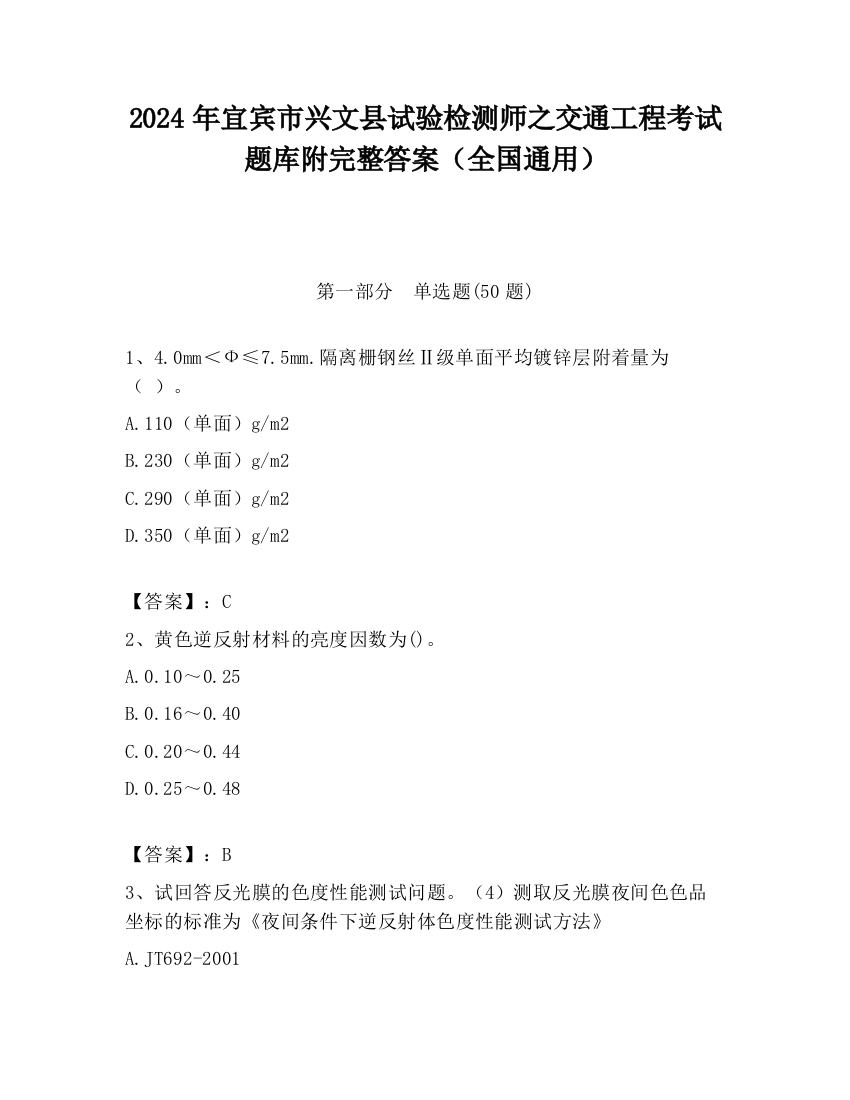 2024 年宜宾市兴文县试验检测师之交通工程考试题库附完整答案（全国通用）

第一部分　单选题(50 题)

1、4.0㎜＜Φ≤7.5㎜.隔离栅钢丝Ⅱ级单面平均镀锌层附着量为（ ）。

A.110（单面）g/m2

B.230（单面）g/m2

C.290（单面）g/m2

D.350（单面）g/m2

【答案】：C

2、黄色逆反射材料的亮度因数为()。

A.0.10～0.25

B.0.16～0.40

C.0.20～0.44

D.0.25～0.48

【答案】：B

3、试回答反光膜的色度性能测试问题。（4）测取反光膜夜间色色品坐标的标准为《夜间条件下逆反射体色度性能测试方法》

A.JT692-2001